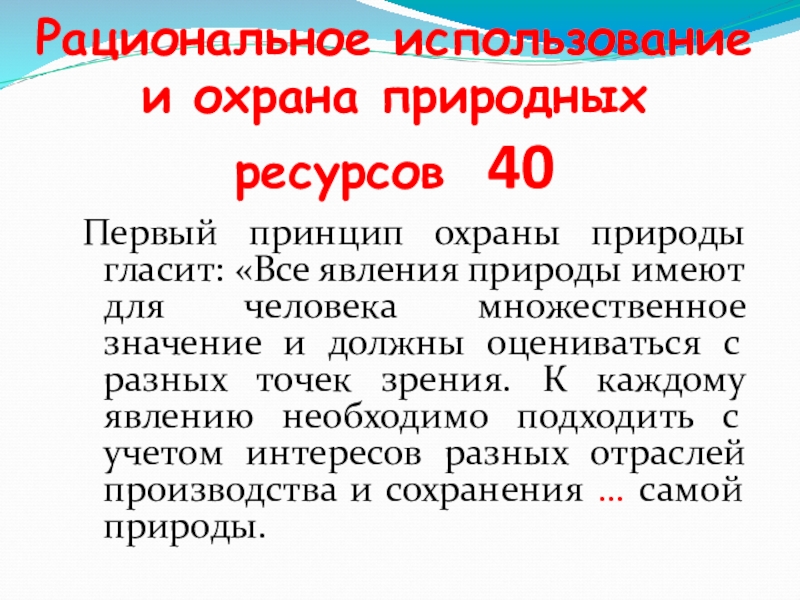 Рациональное использование и охрана природных ресурсов 40

Первый принцип охраны природы гласит: «Все явления природы имеют для человека множественное значение и должны оцениваться с разных точек зрения. К каждому явлению необходимо подходить с учетом интересов разных отраслей производства и сохранения … самой природы.